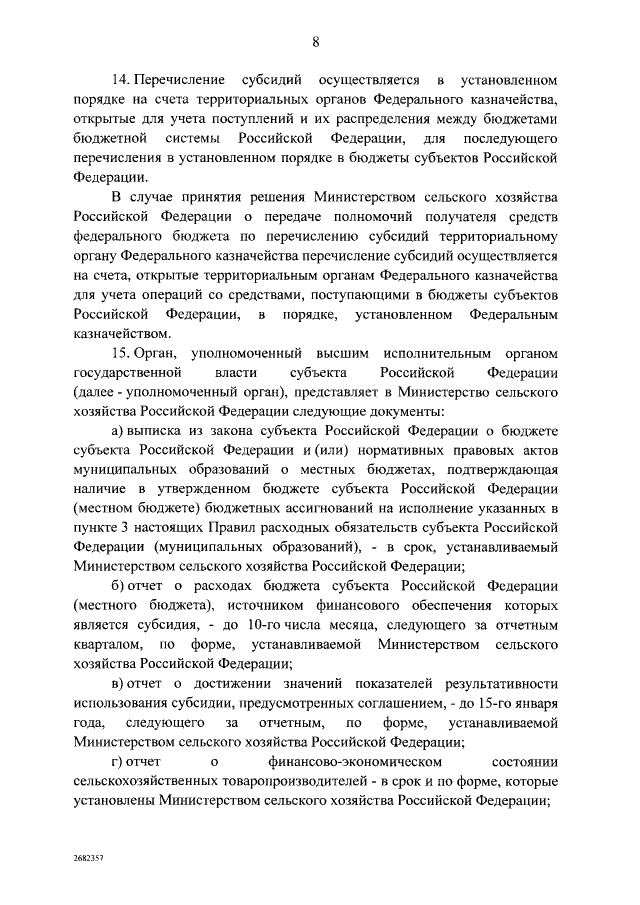 8

14. Перечисление субсидий осуществляется в установленном порядке на счета территориальных органов Федерального казначейства, открытые для учета поступлений и их распределения между бюджетами бюджетной системы Российской Федерации, для последующего перечисления в установленном порядке в бюджеты субъектов Российской Федерации.

В случае принятия решения Министерством сельского хозяйства Российской Федерации о передаче полномочий получателя средств федерального бюджета по перечислению субсидий территориальному органу Федерального казначейства перечисление субсидий осуществляется на счета, открытые территориальным органам Федерального казначейства для учета операций со средствами, поступающими в бюджеты субъектов Российской Федерации, в порядке, установленном Федеральным казначейством.

15. Орган, уполномоченный высшим исполнительным органом государственной власти субъекта Российской Федерации (далее - уполномоченный орган), представляет в Министерство сельского хозяйства Российской Федерации следующие документы:

а) выписка из закона субъекта Российской Федерации о бюджете субъекта Российской Федерации и (или) нормативных правовых актов муниципальных образований о местных бюджетах, подтверждающая наличие в утвержденном бюджете субъекта Российской Федерации (местном бюджете) бюджетных ассигнований на исполнение указанных в пункте 3 настоящих Правил расходных обязательств субъекта Российской Федерации (муниципальных образований), - в срок, устанавливаемый Министерством сельского хозяйства Российской Федерации;

б) отчет о расходах бюджета субъекта Российской Федерации (местного бюджета), источником финансового обеспечения которых является субсидия, - до 10-го числа месяца, следующего за отчетным кварталом, по форме, устанавливаемой Министерством сельского хозяйства Российской Федерации;

в) отчет о достижении значений показателей результативности использования субсидии, предусмотренных соглашением, - до 15-го января года, следующего за отчетным, по форме, устанавливаемой Министерством сельского хозяйства Российской Федерации;

г) отчет о финансово-экономическом состоянии сельскохозяйственных товаропроизводителей - в срок и по форме, которые установлены Министерством сельского хозяйства Российской Федерации;

2682357